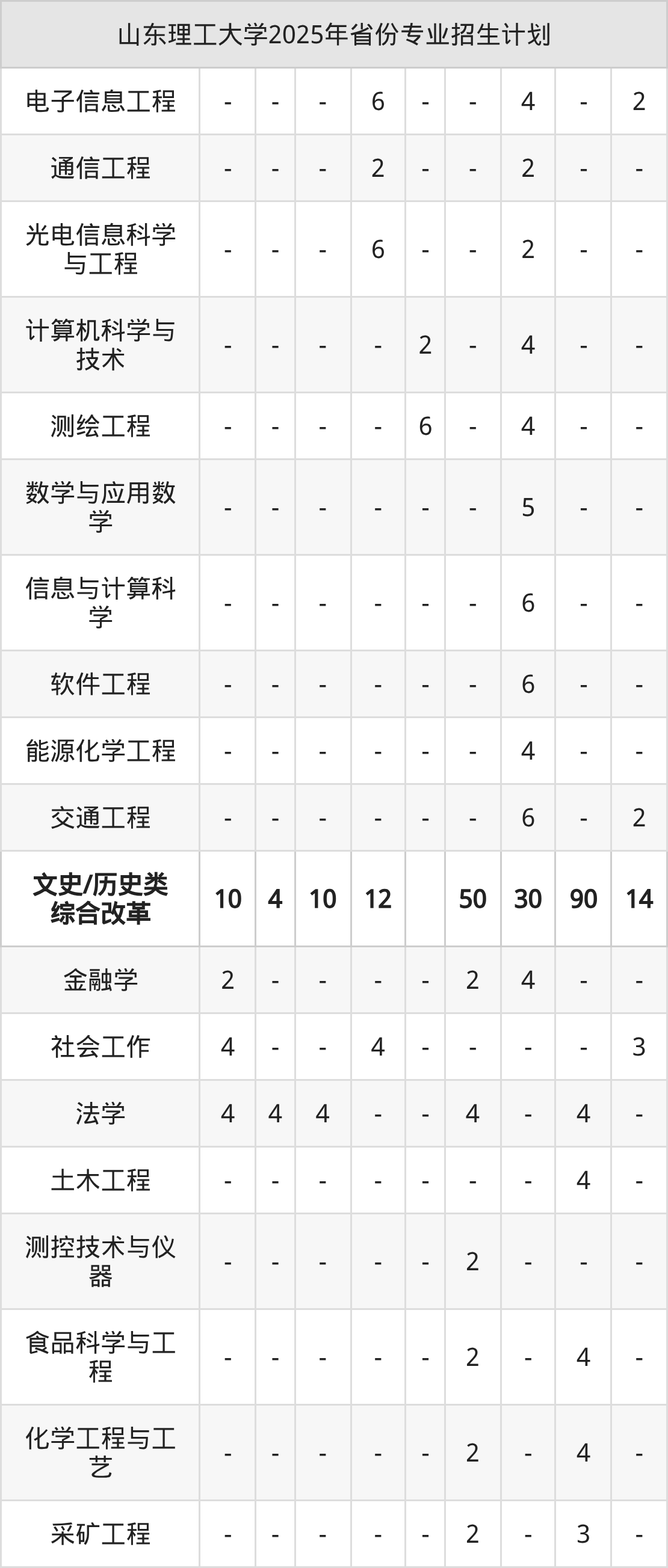 | 山东理工大学2025年省份专业招生计划 | | | | | | | | | |
|---|---|---|---|---|---|---|---|---|---|
| 电子信息工程 | - | - | - | 6 | - | - | 4 | - | 2 |
| 通信工程 | - | - | - | 2 | - | - | 2 | - | - |
| 光电信息科学与工程 | - | - | - | 6 | - | - | 2 | - | - |
| 计算机科学与技术 | - | - | - | - | 2 | - | 4 | - | - |
| 测绘工程 | - | - | - | - | 6 | - | 4 | - | - |
| 数学与应用数学 | - | - | - | - | - | - | 5 | - | - |
| 信息与计算科学 | - | - | - | - | - | - | 6 | - | - |
| 软件工程 | - | - | - | - | - | - | 6 | - | - |
| 能源化学工程 | - | - | - | - | - | - | 4 | - | - |
| 交通工程 | - | - | - | - | - | - | 6 | - | 2 |
| 文史/历史类综合改革 | 10 | 4 | 10 | 12 | | 50 | 30 | 90 | 14 |
| 金融学 | 2 | - | - | - | - | 2 | 4 | - | - |
| 社会工作 | 4 | - | - | 4 | - | - | - | - | 3 |
| 法学 | 4 | 4 | 4 | - | - | 4 | - | 4 | - |
| 土木工程 | - | - | - | - | - | - | - | 4 | - |
| 测控技术与仪器 | - | - | - | - | - | 2 | - | - | - |
| 食品科学与工程 | - | - | - | - | - | 2 | - | 4 | - |
| 化学工程与工艺 | - | - | - | - | - | 2 | - | 4 | - |
| 采矿工程 | - | - | - | - | - | 2 | - | 3 | - |